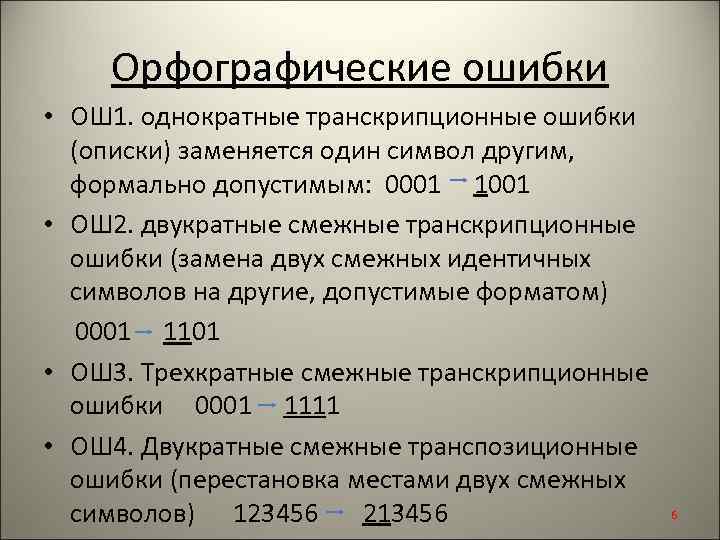 Орфографические ошибки

• ОШ1. однократные транскрипционные ошибки (описки) заменяется один символ другим, формально допустимым: 0001 → 1001

• ОШ2. двукратные смежные транскрипционные ошибки (замена двух смежных идентичных символов на другие, допустимые форматом)

0001 → 1101

• ОШ3. Трехкратные смежные транскрипционные ошибки 0001 → 1111

• ОШ4. Двукратные смежные транспозиционные ошибки (перестановка местами двух смежных символов) 123456 → 213456

6